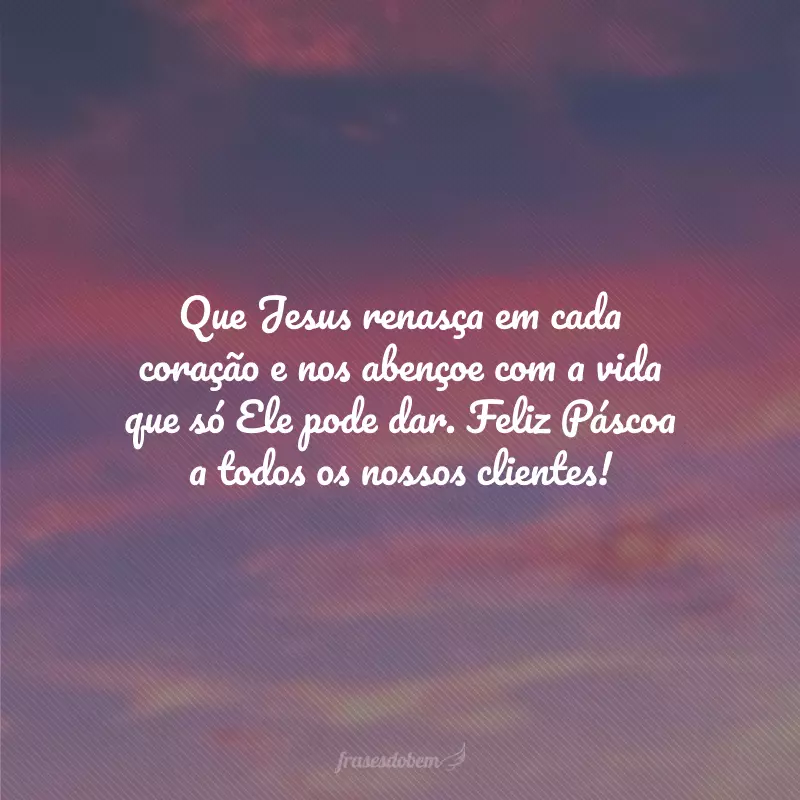 Que Jesus renasça em cada coração e nos abençoe com a vida que só Ele pode dar. Feliz Páscoa a todos os nossos clientes!

frasesdobem